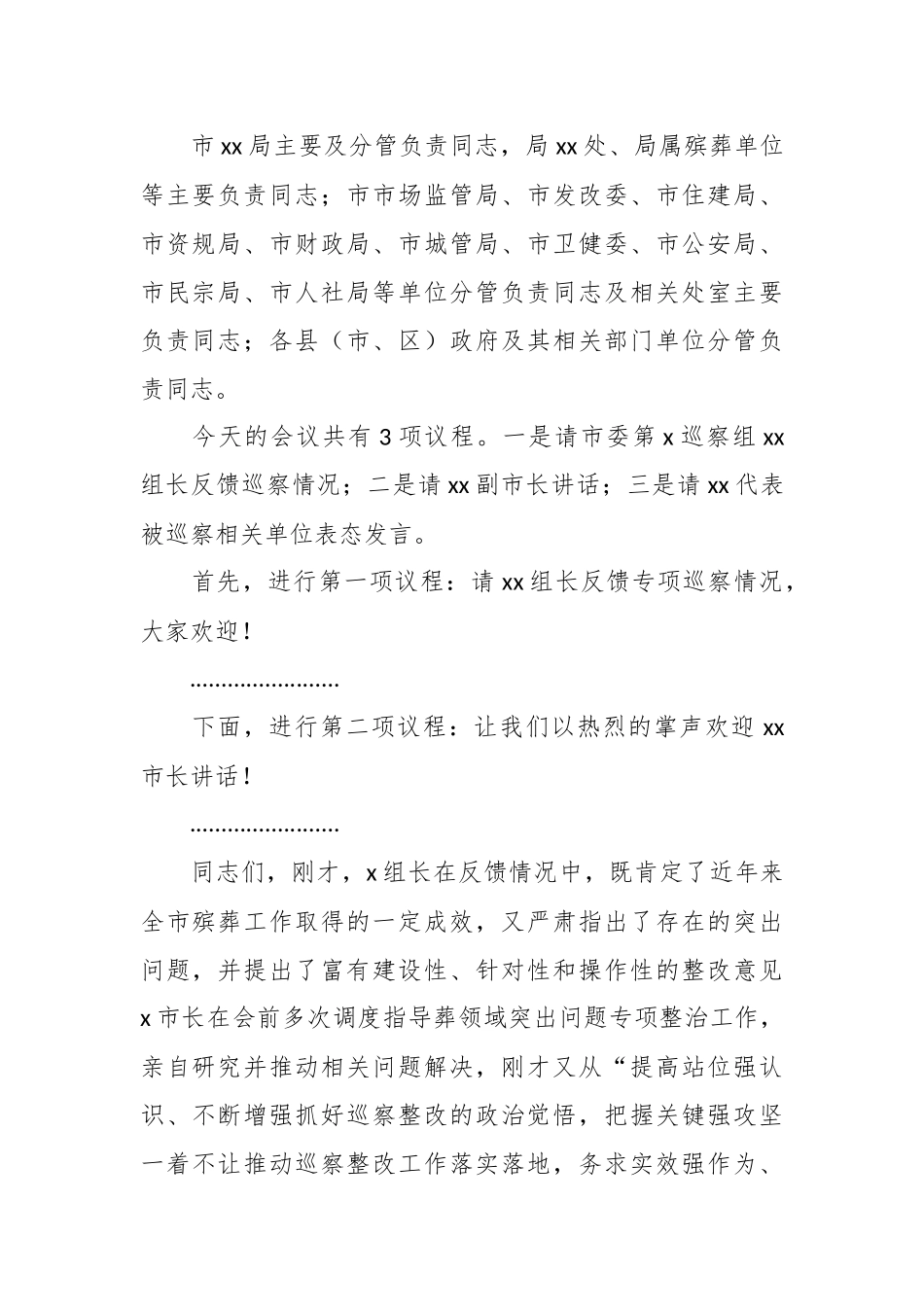 市xx局主要及分管负责同志，局xx处、局属殡葬单位等主要负责同志；市市场监管局、市发改委、市住建局、市资规局、市财政局、市城管局、市卫健委、市公安局、市民宗局、市人社局等单位分管负责同志及相关处室主要负责同志；各县（市、区）政府及其相关部门单位分管负责同志。

今天的会议共有3项议程。一是请市委第x巡察组xx组长反馈巡察情况；二是请xx副市长讲话；三是请xx代表被巡察相关单位表态发言。

首先，进行第一项议程：请xx组长反馈专项巡察情况，大家欢迎！

……………………

下面，进行第二项议程：让我们以热烈的掌声欢迎xx市长讲话！

……………………

同志们，刚才，x组长在反馈情况中，既肯定了近年来全市殡葬工作取得的一定成效，又严肃指出了存在的突出问题，并提出了富有建设性、针对性和操作性的整改意见x市长在会前多次调度指导葬领域突出问题专项整治工作，亲自研究并推动相关问题解决，刚才又从“提高站位强认识、不断增强抓好巡察整改的政治觉悟，把握关键强攻坚一着不让推动巡察整改工作落实落地，务求实效强作为、